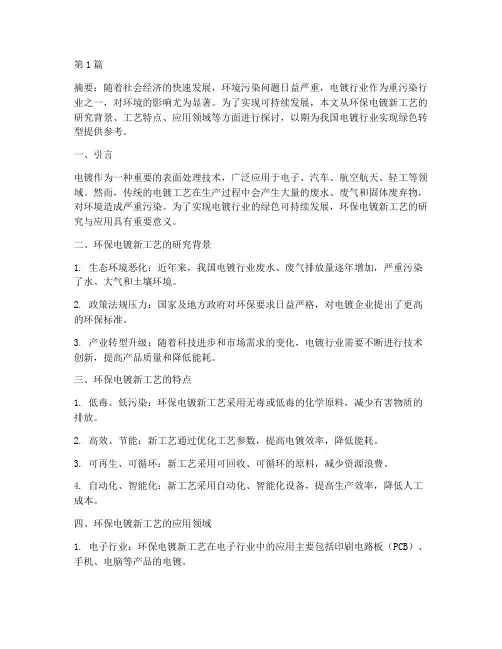 第1篇

摘要：随着社会经济的快速发展，环境污染问题日益严重，电镀行业作为重污染行业之一，对环境的影响尤为显著。为了实现可持续发展，本文从环保电镀新工艺的研究背景、工艺特点、应用领域等方面进行探讨，以期为我国电镀行业实现绿色转型提供参考。

一、引言

电镀作为一种重要的表面处理技术，广泛应用于电子、汽车、航空航天、轻工等领域。然而，传统的电镀工艺在生产过程中会产生大量的废水、废气和固体废弃物，对环境造成严重污染。为了实现电镀行业的绿色可持续发展，环保电镀新工艺的研究与应用具有重要意义。

二、环保电镀新工艺的研究背景

1. 生态环境恶化：近年来，我国电镀行业废水、废气排放量逐年增加，严重污染了水、大气和土壤环境。

2. 政策法规压力：国家及地方政府对环保要求日益严格，对电镀企业提出了更高的环保标准。

3. 产业转型升级：随着科技进步和市场需求的变化，电镀行业需要不断进行技术创新，提高产品质量和降低能耗。

三、环保电镀新工艺的特点

1. 低毒、低污染：环保电镀新工艺采用无毒或低毒的化学原料，减少有害物质的排放。

2. 高效、节能：新工艺通过优化工艺参数，提高电镀效率，降低能耗。

3. 可再生、可循环：新工艺采用可回收、可循环的原料，减少资源浪费。

4. 自动化、智能化：新工艺采用自动化、智能化设备，提高生产效率，降低人工成本。

四、环保电镀新工艺的应用领域

1. 电子行业：环保电镀新工艺在电子行业中的应用主要包括印刷电路板（PCB）、手机、电脑等产品的电镀。